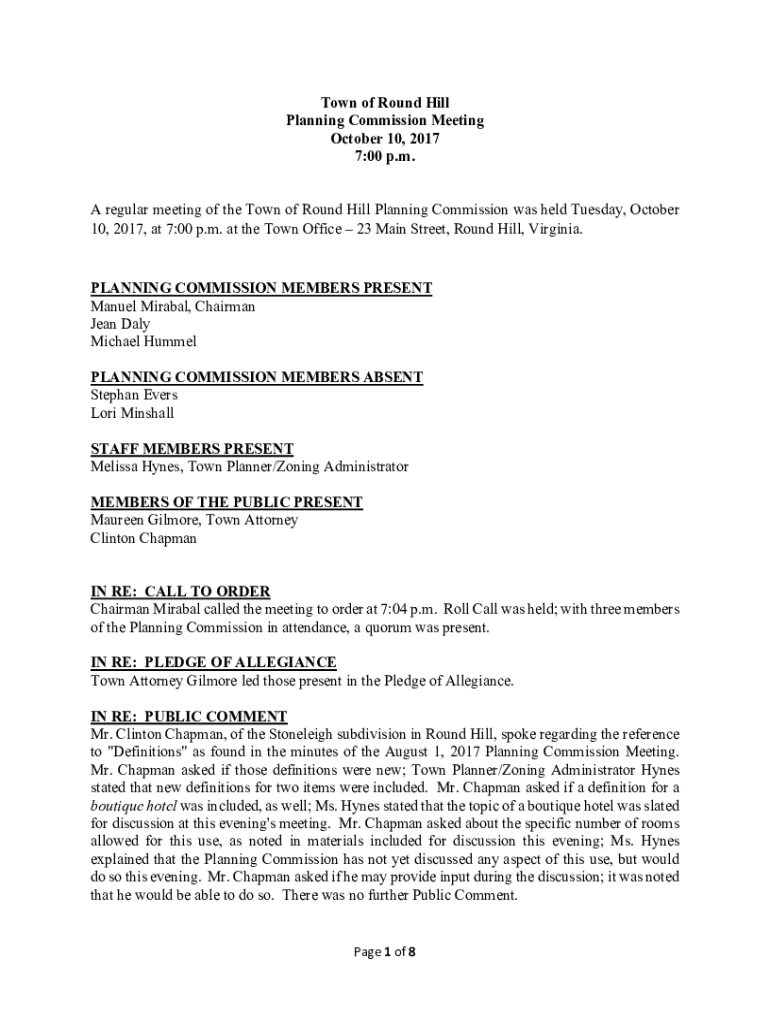 Town of Round Hill
Planning Commission Meeting
October 10, 2017
7:00 p.m.

A regular meeting of the Town of Round Hill Planning Commission was held Tuesday, October 10, 2017, at 7:00 p.m. at the Town Office – 23 Main Street, Round Hill, Virginia.

PLANNING COMMISSION MEMBERS PRESENT
Manuel Mirabal, Chairman
Jean Daly
Michael Hummel

PLANNING COMMISSION MEMBERS ABSENT
Stephan Evers
Lori Minshall

STAFF MEMBERS PRESENT
Melissa Hynes, Town Planner/Zoning Administrator

MEMBERS OF THE PUBLIC PRESENT
Maureen Gilmore, Town Attorney
Clinton Chapman

IN RE: CALL TO ORDER
Chairman Mirabal called the meeting to order at 7:04 p.m. Roll Call was held; with three members of the Planning Commission in attendance, a quorum was present.

IN RE: PLEDGE OF ALLEGIANCE
Town Attorney Gilmore led those present in the Pledge of Allegiance.

IN RE: PUBLIC COMMENT
Mr. Clinton Chapman, of the Stoneleigh subdivision in Round Hill, spoke regarding the reference to "Definitions" as found in the minutes of the August 1, 2017 Planning Commission Meeting. Mr. Chapman asked if those definitions were new; Town Planner/Zoning Administrator Hynes stated that new definitions for two items were included. Mr. Chapman asked if a definition for a boutique hotel was included, as well; Ms. Hynes stated that the topic of a boutique hotel was slated for discussion at this evening's meeting. Mr. Chapman asked about the specific number of rooms allowed for this use, as noted in materials included for discussion this evening; Ms. Hynes explained that the Planning Commission has not yet discussed any aspect of this use, but would do so this evening. Mr. Chapman asked if he may provide input during the discussion; it was noted that he would be able to do so. There was no further Public Comment.

Page 1 of 8